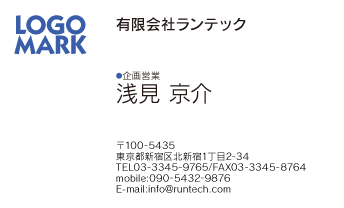 LOGO
MARK

有限会社ランテック

●企画営業
浅見 京介

〒100-5435
東京都新宿区北新宿1丁目2-34
TEL03-3345-9765/FAX03-3345-8764
mobile:090-5432-9876
E-mail:info@runtech.com